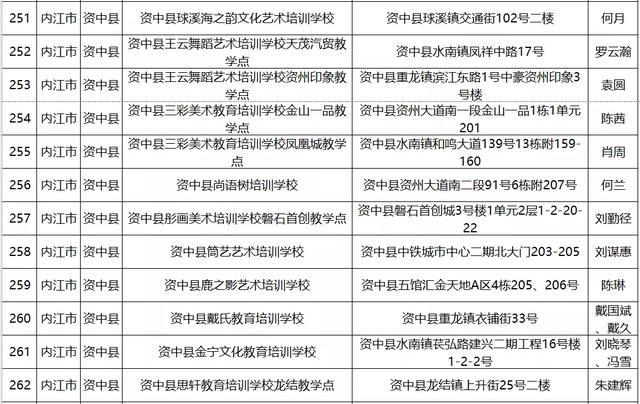 | 251 | 内江市 | 资中县 | 资中县球溪海之韵文化艺术培训学校 | 资中县球溪镇交通街102号二楼 | 何月 |
|---|---|---|---|---|---|
| 252 | 内江市 | 资中县 | 资中县王云舞蹈艺术培训学校天茂汽贸教学点 | 资中县水南镇凤祥中路17号 | 罗云瀚 |
| 253 | 内江市 | 资中县 | 资中县王云舞蹈艺术培训学校资州印象教学点 | 资中县重龙镇滨江东路1号中豪资州印象3号楼 | 袁圆 |
| 254 | 内江市 | 资中县 | 资中县三彩美术教育培训学校金山一品教学点 | 资中县资州大道南一段金山一品1栋1单元201 | 陈茜 |
| 255 | 内江市 | 资中县 | 资中县三彩美术教育培训学校凤凰城教学点 | 资中县水南镇和鸣大道139号13栋附159-160 | 肖周 |
| 256 | 内江市 | 资中县 | 资中县尚语树培训学校 | 资中县资州大道南二段91号6栋附207号 | 何兰 |
| 257 | 内江市 | 资中县 | 资中县彤画美术培训学校磐石首创教学点 | 资中县磐石首创城3号楼1单元2层1-2-20-22 | 刘勤径 |
| 258 | 内江市 | 资中县 | 资中县筒艺艺术培训学校 | 资中县中铁城市中心二期北大门203-205 | 刘谋惠 |
| 259 | 内江市 | 资中县 | 资中县鹿之影艺术培训学校 | 资中县五馆汇金天地A区4栋205、206号 | 陈琳 |
| 260 | 内江市 | 资中县 | 资中县戴氏教育培训学校 | 资中县重龙镇衣铺街33号 | 戴国斌、戴久 |
| 261 | 内江市 | 资中县 | 资中县金宁文化教育培训学校 | 资中县水南镇苌弘路建兴二期工程16号楼1-2-2号 | 刘晓琴、冯雪 |
| 262 | 内江市 | 资中县 | 资中县思轩教育培训学校龙结教学点 | 资中县龙结镇上升街25号二楼 | 朱建辉 |